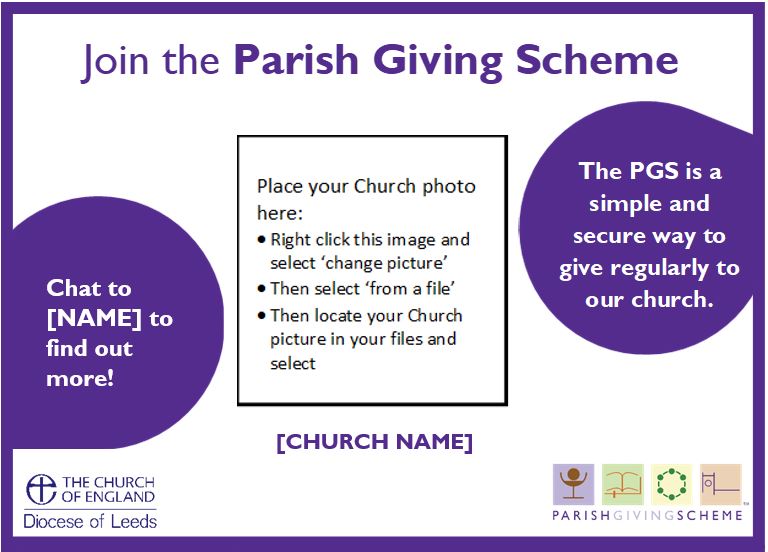 Join the Parish Giving Scheme

Chat to [NAME] to find out more!

Place your Church photo here:

• Right click this image and select 'change picture'
• Then select 'from a file'
• Then locate your Church picture in your files and select

The PGS is a simple and secure way to give regularly to our church.

[CHURCH NAME]

THE CHURCH OF ENGLAND
Diocese of Leeds

PARISHGIVINGSCHEME